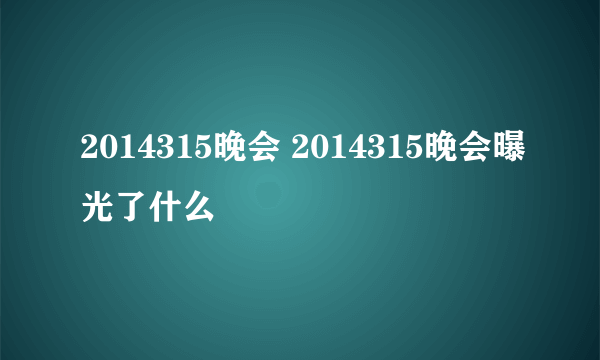 2014315晚会 2014315晚会曝光了什么